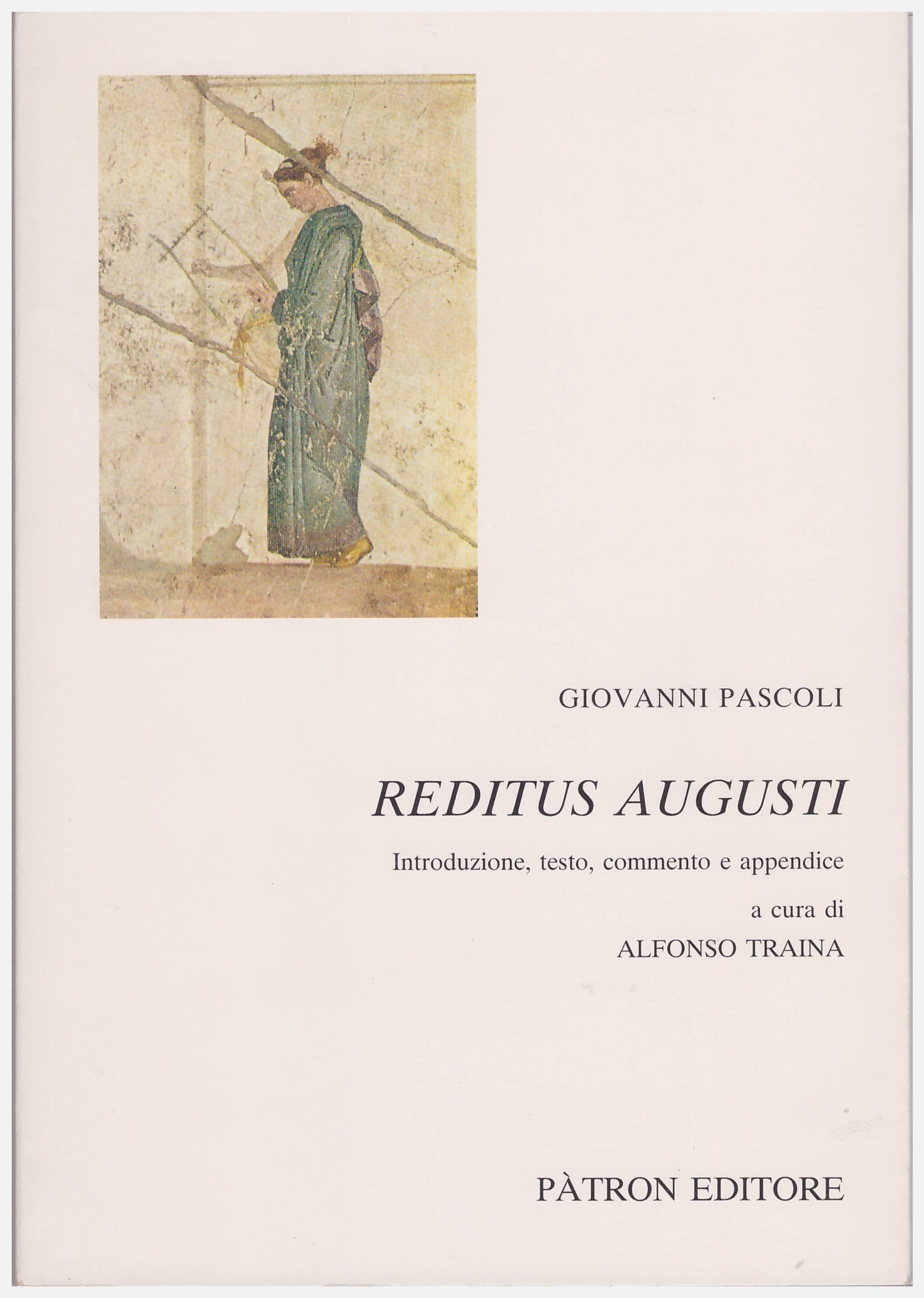 GIOVANNI PASCOLI

REDITUS AUGUSTI

Introduzione, testo, commento e appendice

a cura di
ALFONSO TRAINA

PÀTRON EDITORE